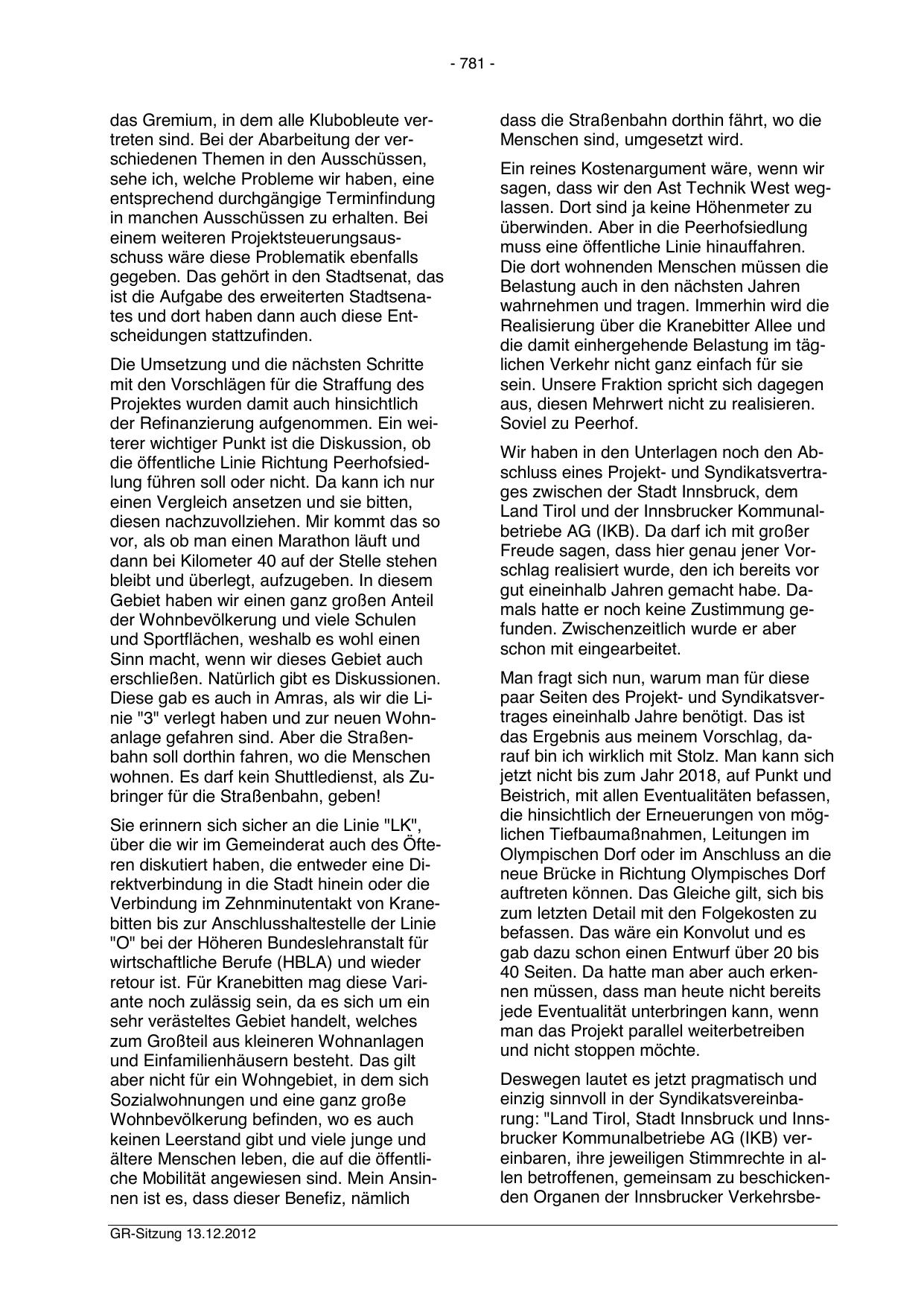 - 781 -

das Gremium, in dem alle Klubobleute vertreten sind. Bei der Abarbeitung der verschiedenen Themen in den Ausschüssen, sehe ich, welche Probleme wir haben, eine entsprechend durchgängige Terminfindung in manchen Ausschüssen zu erhalten. Bei einem weiteren Projektsteuerungsausschuss wäre diese Problematik ebenfalls gegeben. Das gehört in den Stadtsenat, das ist die Aufgabe des erweiterten Stadtsenates und dort haben dann auch diese Entscheidungen stattzufinden.

Die Umsetzung und die nächsten Schritte mit den Vorschlägen für die Straffung des Projektes wurden damit auch hinsichtlich der Refinanzierung aufgenommen. Ein weiterer wichtiger Punkt ist die Diskussion, ob die öffentliche Linie Richtung Peerhofsiedlung führen soll oder nicht. Da kann ich nur einen Vergleich ansetzen und sie bitten, diesen nachzuvollziehen. Mir kommt das so vor, als ob man einen Marathon läuft und dann bei Kilometer 40 auf der Stelle stehen bleibt und überlegt, aufzugeben. In diesem Gebiet haben wir einen ganz großen Anteil der Wohnbevölkerung und viele Schulen und Sportflächen, weshalb es wohl einen Sinn macht, wenn wir dieses Gebiet auch erschließen. Natürlich gibt es Diskussionen. Diese gab es auch in Amras, als wir die Linie "3" verlegt haben und zur neuen Wohnanlage gefahren sind. Aber die Straßenbahn soll dorthin fahren, wo die Menschen wohnen. Es darf kein Shuttledienst, als Zubringer für die Straßenbahn, geben!

Sie erinnern sich sicher an die Linie "LK", über die wir im Gemeinderat auch des Öfteren diskutiert haben, die entweder eine Direktverbindung in die Stadt hinein oder die Verbindung im Zehnminutentakt von Kranebitten bis zur Anschlusshaltestelle der Linie "O" bei der Höheren Bundeslehranstalt für wirtschaftliche Berufe (HBLA) und wieder retour ist. Für Kranebitten mag diese Variante noch zulässig sein, da es sich um ein sehr verästeltes Gebiet handelt, welches zum Großteil aus kleineren Wohnanlagen und Einfamilienhäusern besteht. Das gilt aber nicht für ein Wohngebiet, in dem sich Sozialwohnungen und eine ganz große Wohnbevölkerung befinden, wo es auch keinen Leerstand gibt und viele junge und ältere Menschen leben, die auf die öffentliche Mobilität angewiesen sind. Mein Ansinnen ist es, dass dieser Benefiz, nämlich

dass die Straßenbahn dorthin fährt, wo die Menschen sind, umgesetzt wird.

Ein reines Kostenargument wäre, wenn wir sagen, dass wir den Ast Technik West weglassen. Dort sind ja keine Höhenmeter zu überwinden. Aber in die Peerhofsiedlung muss eine öffentliche Linie hinauffahren. Die dort wohnenden Menschen müssen die Belastung auch in den nächsten Jahren wahrnehmen und tragen. Immerhin wird die Realisierung über die Kranebitter Allee und die damit einhergehende Belastung im täglichen Verkehr nicht ganz einfach für sie sein. Unsere Fraktion spricht sich dagegen aus, diesen Mehrwert nicht zu realisieren. Soviel zu Peerhof.

Wir haben in den Unterlagen noch den Abschluss eines Projekt- und Syndikatsvertrages zwischen der Stadt Innsbruck, dem Land Tirol und der Innsbrucker Kommunalbetriebe AG (IKB). Da darf ich mit großer Freude sagen, dass hier genau jener Vorschlag realisiert wurde, den ich bereits vor gut eineinhalb Jahren gemacht habe. Damals hatte er noch keine Zustimmung gefunden. Zwischenzeitlich wurde er aber schon mit eingearbeitet.

Man fragt sich nun, warum man für diese paar Seiten des Projekt- und Syndikatsvertrages eineinhalb Jahre benötigt. Das ist das Ergebnis aus meinem Vorschlag, darauf bin ich wirklich mit Stolz. Man kann sich jetzt nicht bis zum Jahr 2018, auf Punkt und Beistrich, mit allen Eventualitäten befassen, die hinsichtlich der Erneuerungen von möglichen Tiefbaumaßnahmen, Leitungen im Olympischen Dorf oder im Anschluss an die neue Brücke in Richtung Olympisches Dorf auftreten können. Das Gleiche gilt, sich bis zum letzten Detail mit den Folgekosten zu befassen. Das wäre ein Konvolut und es gab dazu schon einen Entwurf über 20 bis 40 Seiten. Da hatte man aber auch erkennen müssen, dass man heute nicht bereits jede Eventualität unterbringen kann, wenn man das Projekt parallel weiterbetreiben und nicht stoppen möchte.

Deswegen lautet es jetzt pragmatisch und einzig sinnvoll in der Syndikatsvereinbarung: "Land Tirol, Stadt Innsbruck und Innsbrucker Kommunalbetriebe AG (IKB) vereinbaren, ihre jeweiligen Stimmrechte in allen betroffenen, gemeinsam zu beschickenden Organen der Innsbrucker Verkehrsbe-

GR-Sitzung 13.12.2012